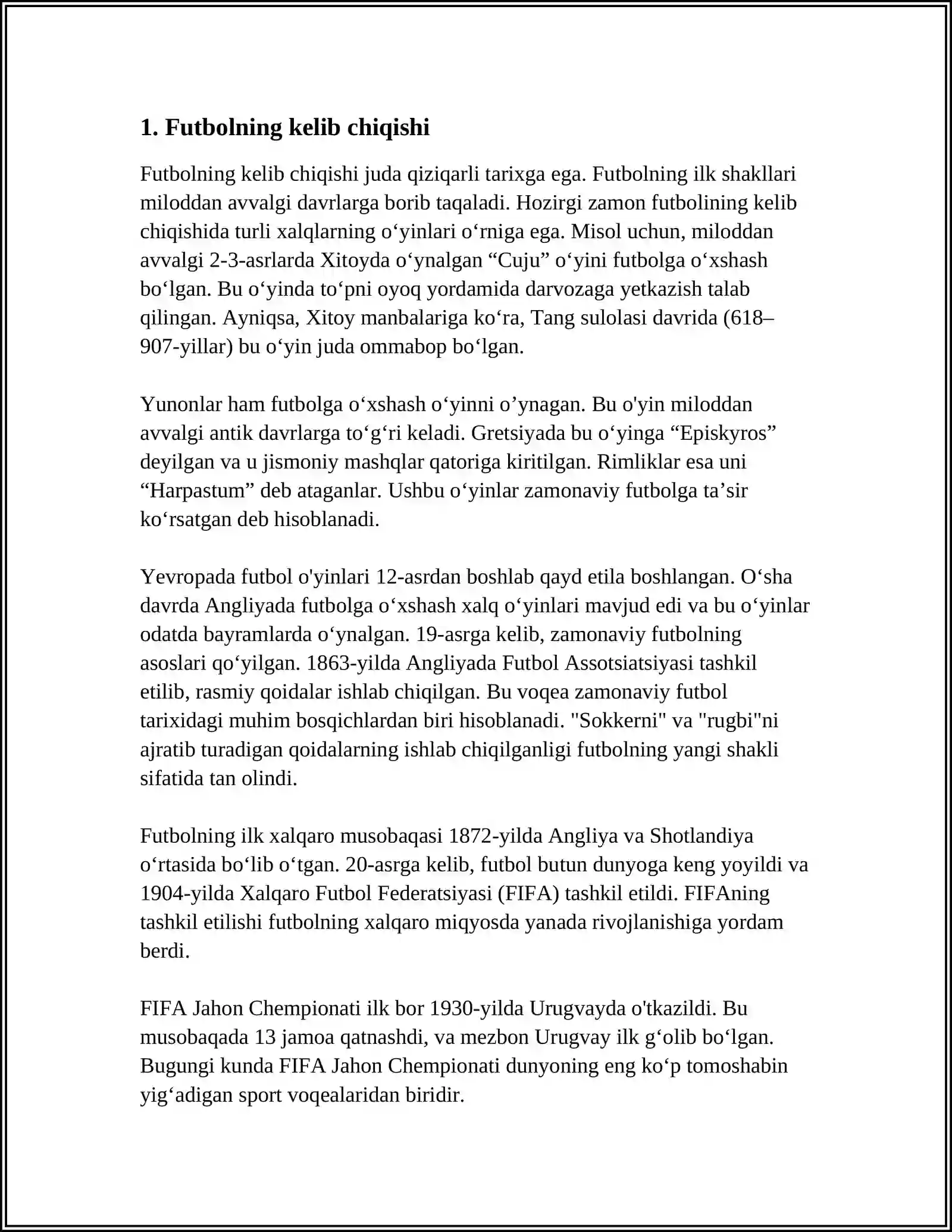 1. Futbolning kelib chiqishi

Futbolning kelib chiqishi juda qiziqarli tarixga ega. Futbolning ilk shakllari miloddan avvalgi davrlarga borib taqaladi. Hozirgi zamon futbolining kelib chiqishida turli xalqlarning o'yinlari o'rniga ega. Misol uchun, miloddan avvalgi 2-3-asrlarda Xitoyda o'ynalgan "Cuju" o'yini futbolga o'xshash bo'lgan. Bu o'yinda to'pni oyoq yordamida darvozaga yetkazish talab qilingan. Ayniqsa, Xitoy manbalariga ko'ra, Tang sulolasi davrida (618–907-yillar) bu o'yin juda ommabop bo'lgan.

Yunonlar ham futbolga o'xshash o'yinni o'ynagan. Bu o'yin miloddan avvalgi antik davrlarga to'g'ri keladi. Gretsiyada bu o'yinga "Episkyros" deyilgan va u jismoniy mashqlar qatoriga kiritilgan. Rimliklar esa uni "Harpastum" deb ataganlar. Ushbu o'yinlar zamonaviy futbolga ta'sir ko'rsatgan deb hisoblanadi.

Yevropada futbol o'yinlari 12-asrdan boshlab qayd etila boshlangan. O'sha davrda Angliyada futbolga o'xshash xalq o'yinlari mavjud edi va bu o'yinlar odatda bayramlarda o'ynalgan. 19-asrga kelib, zamonaviy futbolning asoslari qo'yilgan. 1863-yilda Angliyada Futbol Assotsiatsiyasi tashkil etilib, rasmiy qoidalar ishlab chiqilgan. Bu voqea zamonaviy futbol tarixidagi muhim bosqichlardan biri hisoblanadi. "Sokkerni" va "rugbi"ni ajratib turadigan qoidalarning ishlab chiqilganligi futbolning yangi shakli sifatida tan olindi.

Futbolning ilk xalqaro musobaqasi 1872-yilda Angliya va Shotlandiya o'rtasida bo'lib o'tgan. 20-asrga kelib, futbol butun dunyoga keng yoyildi va 1904-yilda Xalqaro Futbol Federatsiyasi (FIFA) tashkil etildi. FIFAning tashkil etilishi futbolning xalqaro miqyosda yanada rivojlanishiga yordam berdi.

FIFA Jahon Chempionati ilk bor 1930-yilda Urugvayda o'tkazildi. Bu musobaqada 13 jamoa qatnashdi, va mezbon Urugvay ilk g'olib bo'lgan. Bugungi kunda FIFA Jahon Chempionati dunyoning eng ko'p tomoshabin yig'adigan sport voqealaridan biridir.